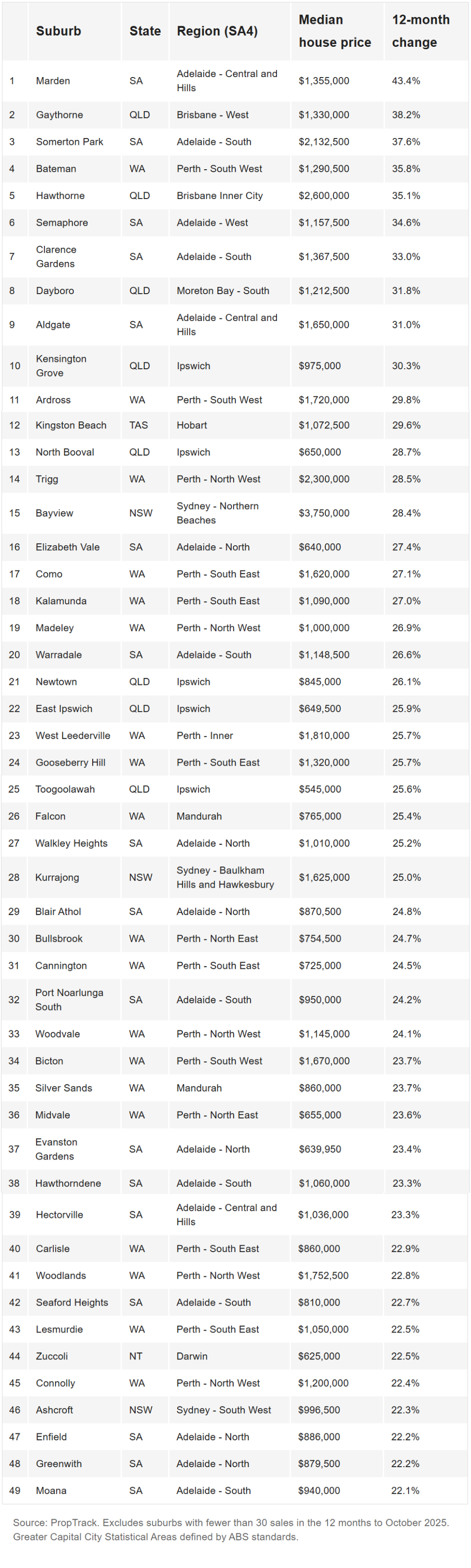 |  | Suburb | State | Region (SA4) | Median house price | 12-month change |
|---|---|---|---|---|---|
| 1 | Marden | SA | Adelaide - Central and Hills | $1,355,000 | 43.4% |
| 2 | Gaythorne | QLD | Brisbane - West | $1,330,000 | 38.2% |
| 3 | Somerton Park | SA | Adelaide - South | $2,132,500 | 37.6% |
| 4 | Bateman | WA | Perth - South West | $1,290,500 | 35.8% |
| 5 | Hawthorne | QLD | Brisbane Inner City | $2,600,000 | 35.1% |
| 6 | Semaphore | SA | Adelaide - West | $1,157,500 | 34.6% |
| 7 | Clarence Gardens | SA | Adelaide - South | $1,367,500 | 33.0% |
| 8 | Dayboro | QLD | Moreton Bay - South | $1,212,500 | 31.8% |
| 9 | Aldgate | SA | Adelaide - Central and Hills | $1,650,000 | 31.0% |
| 10 | Kensington Grove | QLD | Ipswich | $975,000 | 30.3% |
| 11 | Ardross | WA | Perth - South West | $1,720,000 | 29.8% |
| 12 | Kingston Beach | TAS | Hobart | $1,072,500 | 29.6% |
| 13 | North Booval | QLD | Ipswich | $650,000 | 28.7% |
| 14 | Trigg | WA | Perth - North West | $2,300,000 | 28.5% |
| 15 | Bayview | NSW | Sydney - Northern Beaches | $3,750,000 | 28.4% |
| 16 | Elizabeth Vale | SA | Adelaide - North | $640,000 | 27.4% |
| 17 | Como | WA | Perth - South East | $1,620,000 | 27.1% |
| 18 | Kalamunda | WA | Perth - South East | $1,090,000 | 27.0% |
| 19 | Madeley | WA | Perth - North West | $1,000,000 | 26.9% |
| 20 | Warradale | SA | Adelaide - South | $1,148,500 | 26.6% |
| 21 | Newtown | QLD | Ipswich | $845,000 | 26.1% |
| 22 | East Ipswich | QLD | Ipswich | $649,500 | 25.9% |
| 23 | West Leederville | WA | Perth - Inner | $1,810,000 | 25.7% |
| 24 | Gooseberry Hill | WA | Perth - South East | $1,320,000 | 25.7% |
| 25 | Toogoolawah | QLD | Ipswich | $545,000 | 25.6% |
| 26 | Falcon | WA | Mandurah | $765,000 | 25.4% |
| 27 | Walkley Heights | SA | Adelaide - North | $1,010,000 | 25.2% |
| 28 | Kurrajong | NSW | Sydney - Baulkham Hills and Hawkesbury | $1,625,000 | 25.0% |
| 29 | Blair Athol | SA | Adelaide - North | $870,500 | 24.8% |
| 30 | Bullsbrook | WA | Perth - North East | $754,500 | 24.7% |
| 31 | Cannington | WA | Perth - South East | $725,000 | 24.5% |
| 32 | Port Noarlunga South | SA | Adelaide - South | $950,000 | 24.2% |
| 33 | Woodvale | WA | Perth - North West | $1,145,000 | 24.1% |
| 34 | Bicton | WA | Perth - South West | $1,670,000 | 23.7% |
| 35 | Silver Sands | WA | Mandurah | $860,000 | 23.7% |
| 36 | Midvale | WA | Perth - North East | $655,000 | 23.6% |
| 37 | Evanston Gardens | SA | Adelaide - North | $639,950 | 23.4% |
| 38 | Hawthorndene | SA | Adelaide - South | $1,060,000 | 23.3% |
| 39 | Hectorville | SA | Adelaide - Central and Hills | $1,036,000 | 23.3% |
| 40 | Carlisle | WA | Perth - South East | $860,000 | 22.9% |
| 41 | Woodlands | WA | Perth - North West | $1,752,500 | 22.8% |
| 42 | Seaford Heights | SA | Adelaide - South | $810,000 | 22.7% |
| 43 | Lesmurdie | WA | Perth - South East | $1,050,000 | 22.5% |
| 44 | Zuccoli | NT | Darwin | $625,000 | 22.5% |
| 45 | Connolly | WA | Perth - North West | $1,200,000 | 22.4% |
| 46 | Ashcroft | NSW | Sydney - South West | $996,500 | 22.3% |
| 47 | Enfield | SA | Adelaide - North | $886,000 | 22.2% |
| 48 | Greenwith | SA | Adelaide - North | $879,500 | 22.2% |
| 49 | Moana | SA | Adelaide - South | $940,000 | 22.1% |

Source: PropTrack. Excludes suburbs with fewer than 30 sales in the 12 months to October 2025. Greater Capital City Statistical Areas defined by ABS standards.